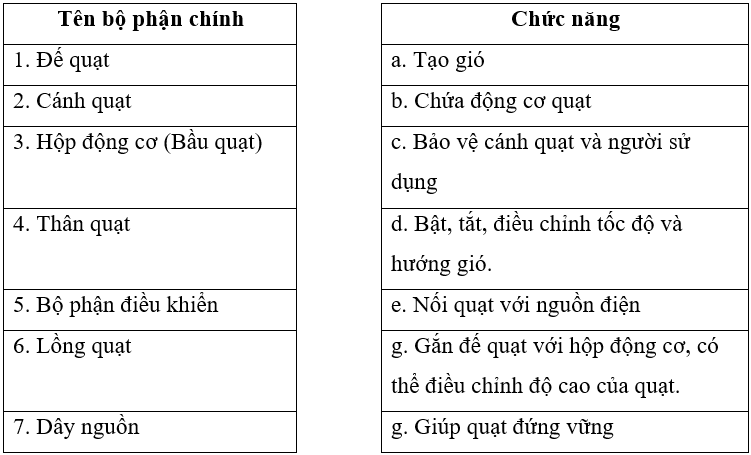 | Tên bộ phận chính |
|---|
| 1. Đế quạt |
| 2. Cánh quạt |
| 3. Hộp động cơ (Bầu quạt) |
| 4. Thân quạt |
| 5. Bộ phận điều khiển |
| 6. Lồng quạt |
| 7. Dây nguồn |

| Chức năng |
|---|
| a. Tạo gió |
| b. Chứa động cơ quạt |
| c. Bảo vệ cánh quạt và người sử dụng |
| d. Bật, tắt, điều chỉnh tốc độ và hướng gió. |
| e. Nối quạt với nguồn điện |
| g. Gắn đế quạt với hộp động cơ, có thể điều chỉnh độ cao của quạt. |
| g. Giúp quạt đứng vững |